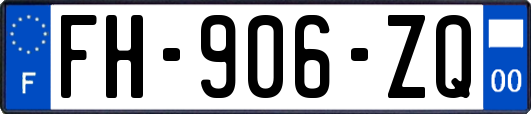 F

FH-906-ZQ

00